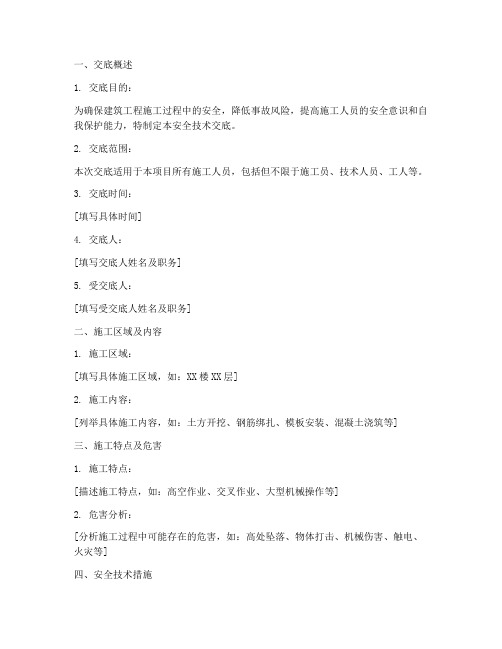 一、交底概述

1. 交底目的：

为确保建筑工程施工过程中的安全，降低事故风险，提高施工人员的安全意识和自我保护能力，特制定本安全技术交底。

2. 交底范围：

本次交底适用于本项目所有施工人员，包括但不限于施工员、技术人员、工人等。

3. 交底时间：

[填写具体时间]

4. 交底人：

[填写交底人姓名及职务]

5. 受交底人：

[填写受交底人姓名及职务]

二、施工区域及内容

1. 施工区域：

[填写具体施工区域，如：XX 楼 XX 层]

2. 施工内容：

[列举具体施工内容，如：土方开挖、钢筋绑扎、模板安装、混凝土浇筑等]

三、施工特点及危害

1. 施工特点：

[描述施工特点，如：高空作业、交叉作业、大型机械操作等]

2. 危害分析：

[分析施工过程中可能存在的危害，如：高处坠落、物体打击、机械伤害、触电、火灾等]

四、安全技术措施